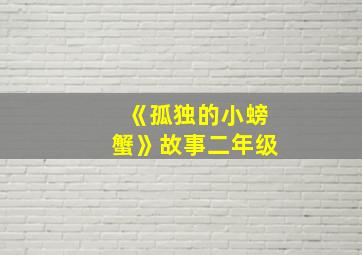 《孤独的小螃蟹》故事二年级